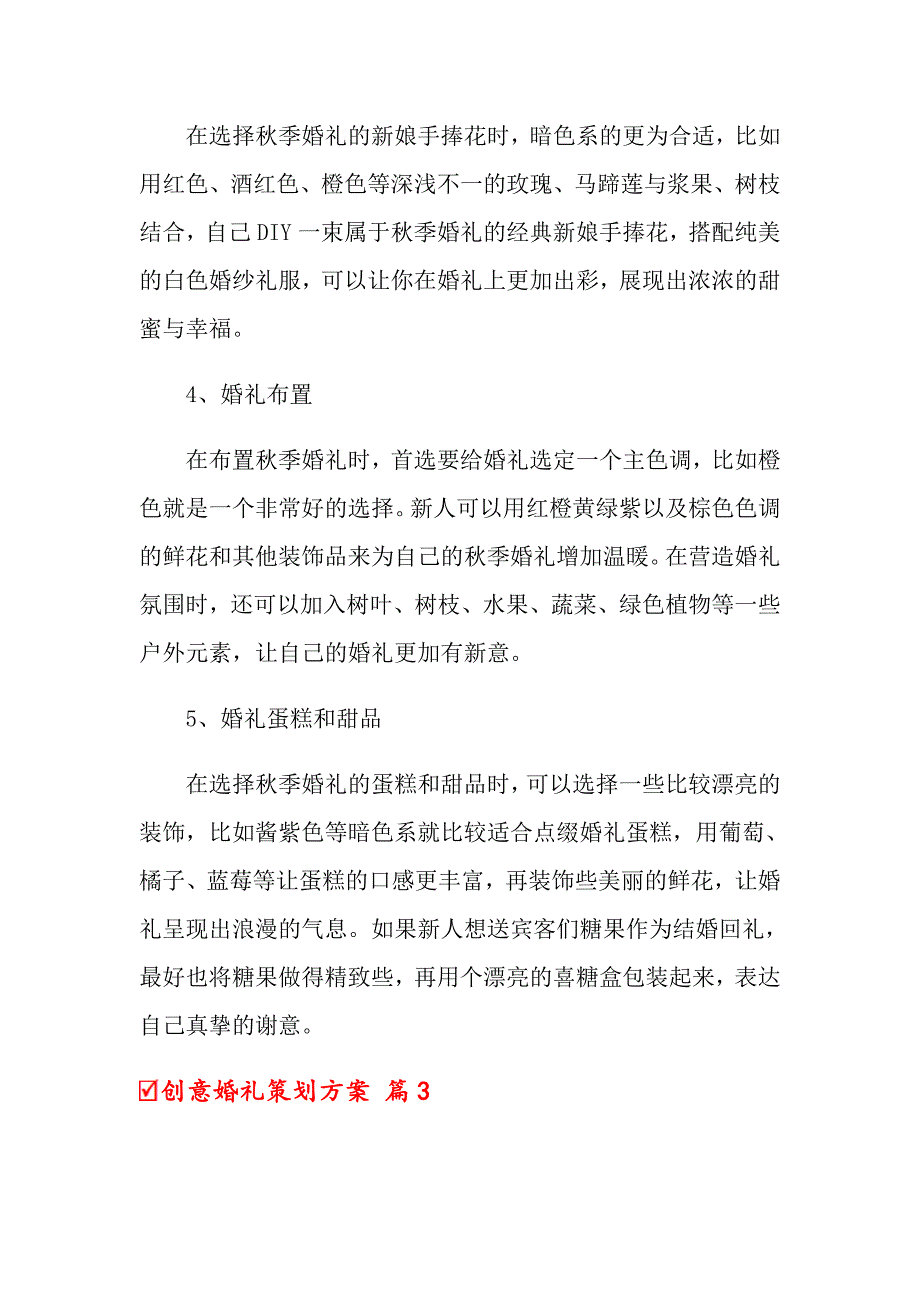 在选择秋季婚礼的新娘手捧花时，暗色系的更为合适，比如用红色、酒红色、橙色等深浅不一的玫瑰、马蹄莲与浆果、树枝结合，自己DIY一束属于秋季婚礼的经典新娘手捧花，搭配纯美的白色婚纱礼服，可以让你在婚礼上更加出彩，展现出浓浓的甜蜜与幸福。

4、婚礼布置

在布置秋季婚礼时，首选要给婚礼选定一个主色调，比如橙色就是一个非常好的选择。新人可以用红橙黄绿紫以及棕色色调的鲜花和其他装饰品来为自己的秋季婚礼增加温暖。在营造婚礼氛围时，还可以加入树叶、树枝、水果、蔬菜、绿色植物等一些户外元素，让自己的婚礼更加有新意。

5、婚礼蛋糕和甜品

在选择秋季婚礼的蛋糕和甜品时，可以选择一些比较漂亮的装饰，比如酱紫色等暗色系就比较适合点缀婚礼蛋糕，用葡萄、橘子、蓝莓等让蛋糕的口感更丰富，再装饰些美丽的鲜花，让婚礼呈现出浪漫的气息。如果新人想送宾客们糖果作为结婚回礼，最好也将糖果做得精致些，再用个漂亮的喜糖盒包装起来，表达自己真挚的谢意。

☑创意婚礼策划方案 篇3